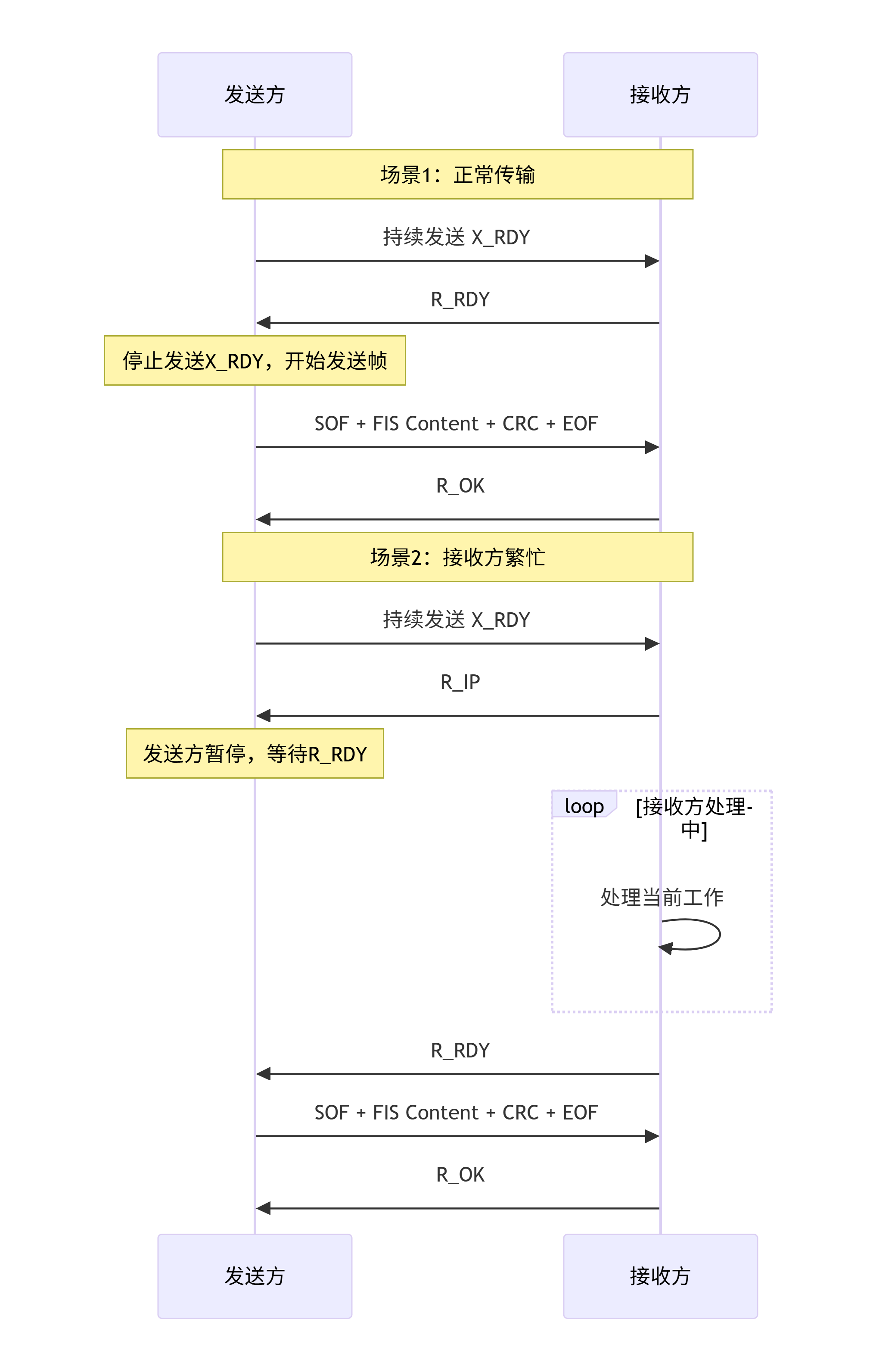 发送方

接收方

场景1：正常传输

持续发送 X_RDY

R_RDY

停止发送X_RDY，开始发送帧

SOF + FIS Content + CRC + EOF

R_OK

场景2：接收方繁忙

持续发送 X_RDY

R_IP

发送方暂停，等待R_RDY

loop

[接收方处理-中]

处理当前工作

R_RDY

SOF + FIS Content + CRC + EOF

R_OK

发送方

接收方